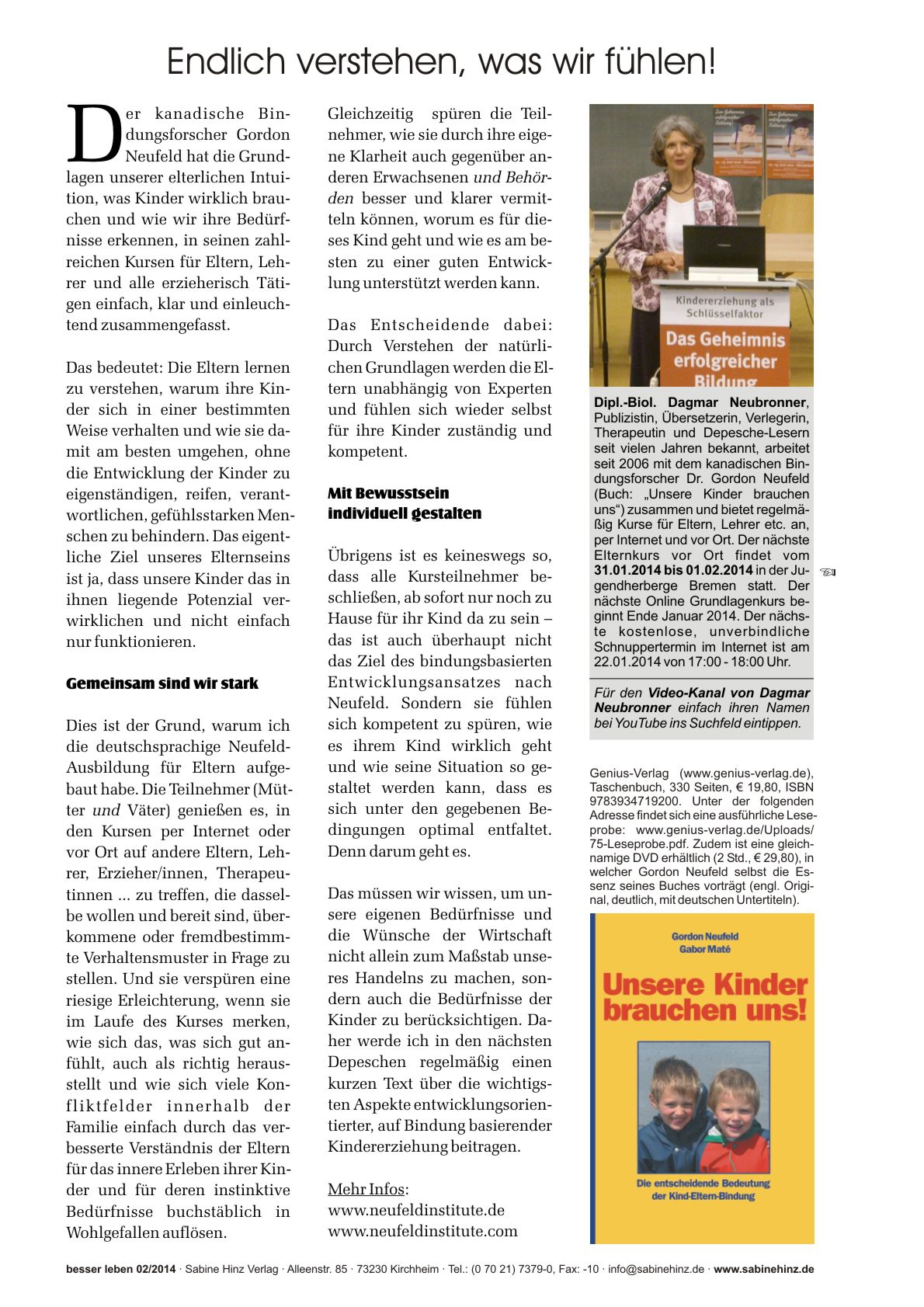 Endlich verstehen, was wir fühlen!

Der kanadische Bindungsforscher Gordon Neufeld hat die Grundlagen unserer elterlichen Intuition, was Kinder wirklich brauchen und wie wir ihre Bedürfnisse erkennen, in seinen zahlreichen Kursen für Eltern, Lehrer und alle erzieherisch Tätigen einfach, klar und einleuchtend zusammengefasst.

Das bedeutet: Die Eltern lernen zu verstehen, warum ihre Kinder sich in einer bestimmten Weise verhalten und wie sie damit am besten umgehen, ohne die Entwicklung der Kinder zu eigenständigen, reifen, verantwortlichen, gefühlsstarken Menschen zu behindern. Das eigentliche Ziel unseres Elternseins ist ja, dass unsere Kinder das in ihnen liegende Potenzial verwirklichen und nicht einfach nur funktionieren.

Gemeinsam sind wir stark

Dies ist der Grund, warum ich die deutschsprachige Neufeld-Ausbildung für Eltern aufgebaut habe. Die Teilnehmer (Mütter und Väter) genießen es, in den Kursen per Internet oder vor Ort auf andere Eltern, Lehrer, Erzieher/innen, Therapeutinnen ... zu treffen, die dasselbe wollen und bereit sind, überkommene oder fremdbestimmte Verhaltensmuster in Frage zu stellen. Und sie verspüren eine riesige Erleichterung, wenn sie im Laufe des Kurses merken, wie sich das, was sich gut anfühlt, auch als richtig herausstellt und wie sich viele Konfliktfelder innerhalb der Familie einfach durch das verbesserte Verständnis der Eltern für das innere Erleben ihrer Kinder und für deren instinktive Bedürfnisse buchstäblich in Wohlgefallen auflösen.

Gleichzeitig spüren die Teilnehmer, wie sie durch ihre eigene Klarheit auch gegenüber anderen Erwachsenen und Behörden besser und klarer vermitteln können, worum es für dieses Kind geht und wie es am besten zu einer guten Entwicklung unterstützt werden kann.

Das Entscheidende dabei: Durch Verstehen der natürlichen Grundlagen werden die Eltern unabhängig von Experten und fühlen sich wieder selbst für ihre Kinder zuständig und kompetent.

Mit Bewusstsein individuell gestalten

Übrigens ist es keineswegs so, dass alle Kursteilnehmer beschließen, ab sofort nur noch zu Hause für ihr Kind da zu sein – das ist auch überhaupt nicht das Ziel des bindungsbasierten Entwicklungsansatzes nach Neufeld. Sondern sie fühlen sich kompetent zu spüren, wie es ihrem Kind wirklich geht und wie seine Situation so gestaltet werden kann, dass es sich unter den gegebenen Bedingungen optimal entfaltet. Denn darum geht es.

Das müssen wir wissen, um unsere eigenen Bedürfnisse und die Wünsche der Wirtschaft nicht allein zum Maßstab unseres Handelns zu machen, sondern auch die Bedürfnisse der Kinder zu berücksichtigen. Daher werde ich in den nächsten Depeschen regelmäßig einen kurzen Text über die wichtigsten Aspekte entwicklungsorientierter, auf Bindung basierender Kindererziehung beitragen.

Mehr Infos:
www.neufeldinstitute.de
www.neufeldinstitute.com

Kindererziehung als Schlüsselfaktor
Das Geheimnis erfolgreicher Bildung

Dipl.-Biol. Dagmar Neubronner, Publizistin, Übersetzerin, Verlegerin, Therapeutin und Depesche-Lesern seit vielen Jahren bekannt, arbeitet seit 2006 mit dem kanadischen Bindungsforscher Dr. Gordon Neufeld (Buch: „Unsere Kinder brauchen uns“) zusammen und bietet regelmäßig Kurse für Eltern, Lehrer etc. an, per Internet und vor Ort. Der nächste Elternkurs vor Ort findet vom 31.01.2014 bis 01.02.2014 in der Jugendherberge Bremen statt. Der nächste Online Grundlagenkurs beginnt Ende Januar 2014. Der nächste kostenlose, unverbindliche Schnuppertermin im Internet ist am 22.01.2014 von 17:00 - 18:00 Uhr.

Für den Video-Kanal von Dagmar Neubronner einfach ihren Namen bei YouTube ins Suchfeld eintippen.

Genius-Verlag (www.genius-verlag.de), Taschenbuch, 330 Seiten, € 19,80, ISBN 9783934719200. Unter der folgenden Adresse findet sich eine ausführliche Leseprobe: www.genius-verlag.de/Uploads/75-Leseprobe.pdf. Zudem ist eine gleichnamige DVD erhältlich (2 Std., € 29,80), in welcher Gordon Neufeld selbst die Essenz seines Buches vorträgt (engl. Original, deutlich, mit deutschen Untertiteln).

Gordon Neufeld
Gabor Maté
Unsere Kinder brauchen uns!
Die entscheidende Bedeutung der Kind-Eltern-Bindung

besser leben 02/2014 · Sabine Hinz Verlag · Alleenstr. 85 · 73230 Kirchheim · Tel.: (0 70 21) 7379-0, Fax: -10 · info@sabinehinz.de · www.sabinehinz.de